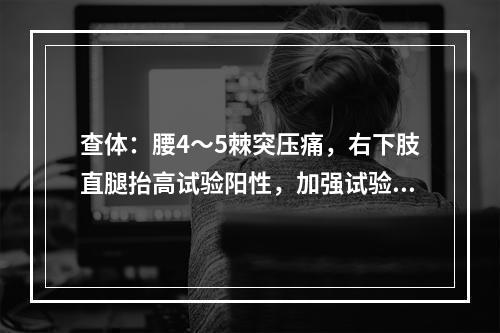 查体：腰4～5棘突压痛，右下肢直腿抬高试验阳性，加强试验...